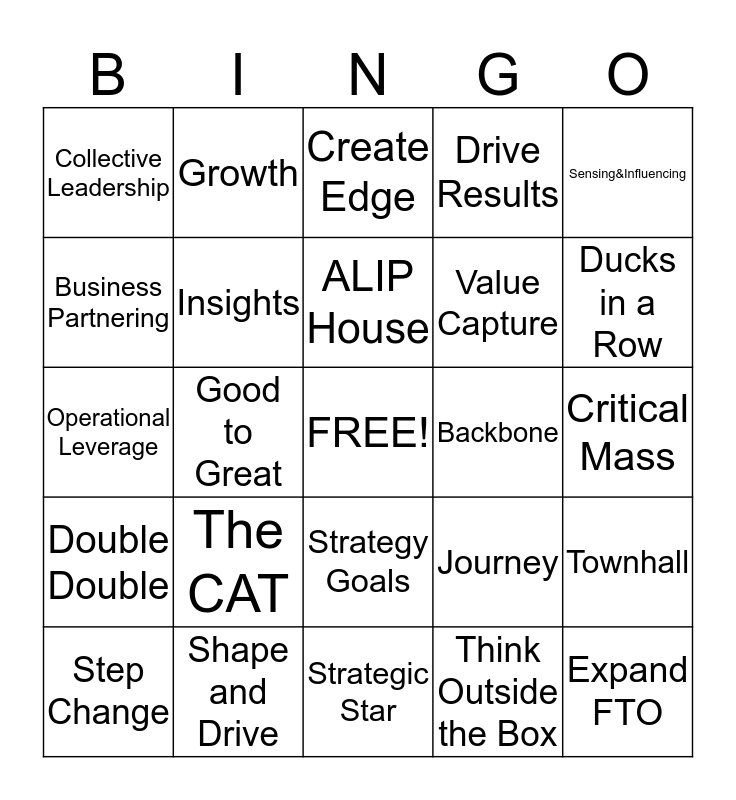 | B | I | N | G | O |
|---|---|---|---|---|
| Collective Leadership | Growth | Create Edge | Drive Results | Sensing&Influencing |
| Business Partnering | Insights | ALIP House | Value Capture | Ducks in a Row |
| Operational Leverage | Good to Great | FREE! | Backbone | Critical Mass |
| Double Double | The CAT | Strategy Goals | Journey | Townhall |
| Step Change | Shape and Drive | Strategic Star | Think Outside the Box | Expand FTO |